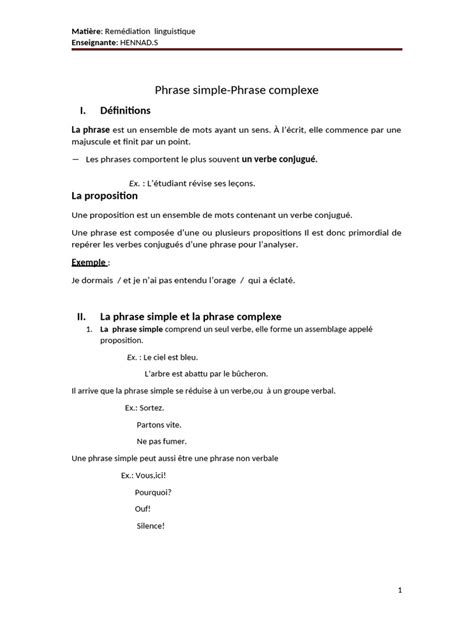 Matière: Remédiation linguistique
Enseignante: HENNAD.S

Phrase simple-Phrase complexe

I. Définitions

La phrase est un ensemble de mots ayant un sens. À l'écrit, elle commence par une majuscule et finit par un point.

— Les phrases comportent le plus souvent un verbe conjugué.

Ex. : L'étudiant révise ses leçons.

La proposition

Une proposition est un ensemble de mots contenant un verbe conjugué.

Une phrase est composée d'une ou plusieurs propositions Il est donc primordial de repérer les verbes conjugués d'une phrase pour l'analyser.

Exemple :

Je dormais / et je n'ai pas entendu l'orage / qui a éclaté.

II. La phrase simple et la phrase complexe

1. La phrase simple comprend un seul verbe, elle forme un assemblage appelé proposition.

Ex. : Le ciel est bleu.

L'arbre est abattu par le bûcheron.

Il arrive que la phrase simple se réduise à un verbe,ou à un groupe verbal.

Ex.: Sortez.

Partons vite.

Ne pas fumer.

Une phrase simple peut aussi être une phrase non verbale

Ex.: Vous,ici!

Pourquoi?

Ouf!

Silence!

1